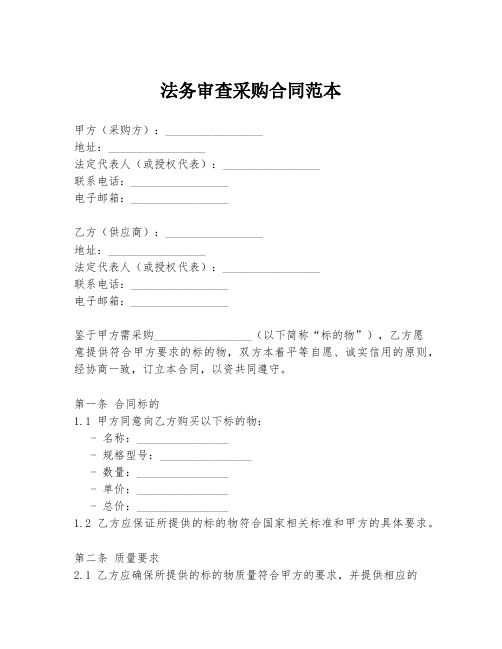 法务审查采购合同范本

甲方（采购方）：________________
地址：________________
法定代表人（或授权代表）：________________
联系电话：________________
电子邮箱：________________

乙方（供应商）：________________
地址：________________
法定代表人（或授权代表）：________________
联系电话：________________
电子邮箱：________________

鉴于甲方需采购________________（以下简称“标的物”），乙方愿意提供符合甲方要求的标的物，双方本着平等自愿、诚实信用的原则，经协商一致，订立本合同，以资共同遵守。

第一条 合同标的
1.1 甲方同意向乙方购买以下标的物：
- 名称：________________
- 规格型号：________________
- 数量：________________
- 单价：________________
- 总价：________________
1.2 乙方应保证所提供的标的物符合国家相关标准和甲方的具体要求。

第二条 质量要求
2.1 乙方应确保所提供的标的物质量符合甲方的要求，并提供相应的